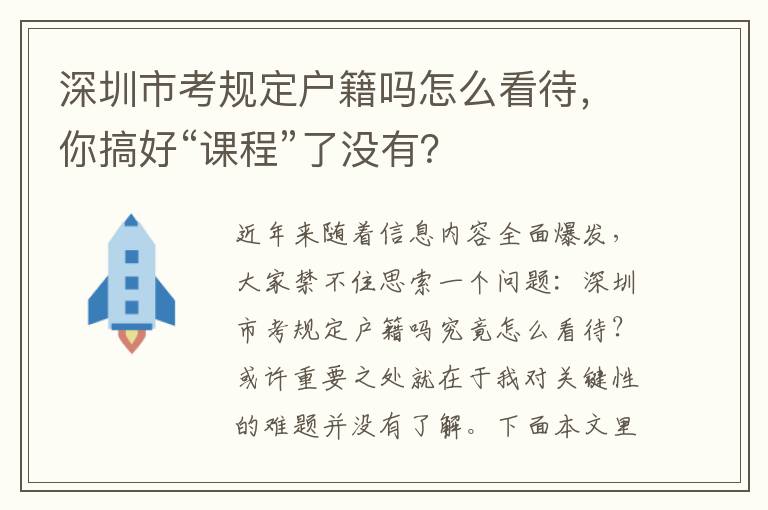 深圳市考规定户籍吗怎么看待，你搞好“课程”了没有？

近年来随着信息内容全面爆发，大家禁不住思索一个问题：深圳市考规定户籍吗究竟怎么看待？或许重要之处就在于我对关键性的难题并没有了解。下面本文里